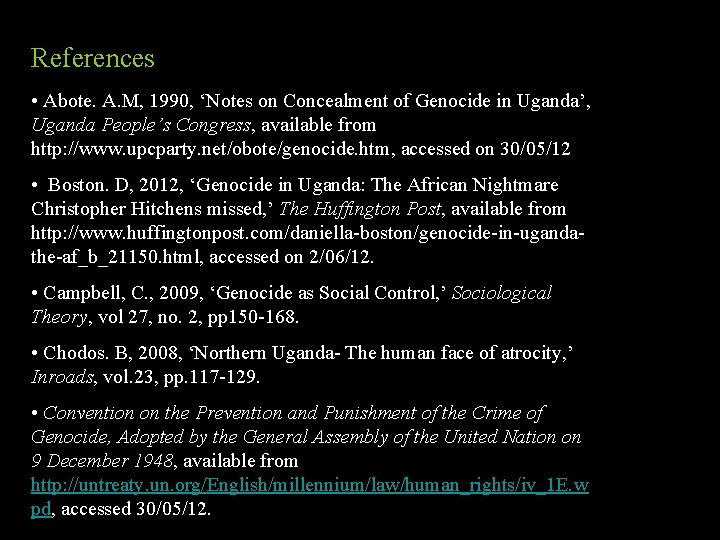 References

• Abote. A.M, 1990, ‘Notes on Concealment of Genocide in Uganda’, Uganda People’s Congress, available from http://www.upcparty.net/obote/genocide.htm, accessed on 30/05/12

• Boston. D, 2012, ‘Genocide in Uganda: The African Nightmare Christopher Hitchens missed,’ The Huffington Post, available from http://www.huffingtonpost.com/daniella-boston/genocide-in-uganda-the-af_b_21150.html, accessed on 2/06/12.

• Campbell, C., 2009, ‘Genocide as Social Control,’ Sociological Theory, vol 27, no. 2, pp150-168.

• Chodos. B, 2008, ‘Northern Uganda- The human face of atrocity,’ Inroads, vol.23, pp.117-129.

• Convention on the Prevention and Punishment of the Crime of Genocide, Adopted by the General Assembly of the United Nation on 9 December 1948, available from http://untreaty.un.org/English/millennium/law/human_rights/iv_1E.wpd, accessed 30/05/12.